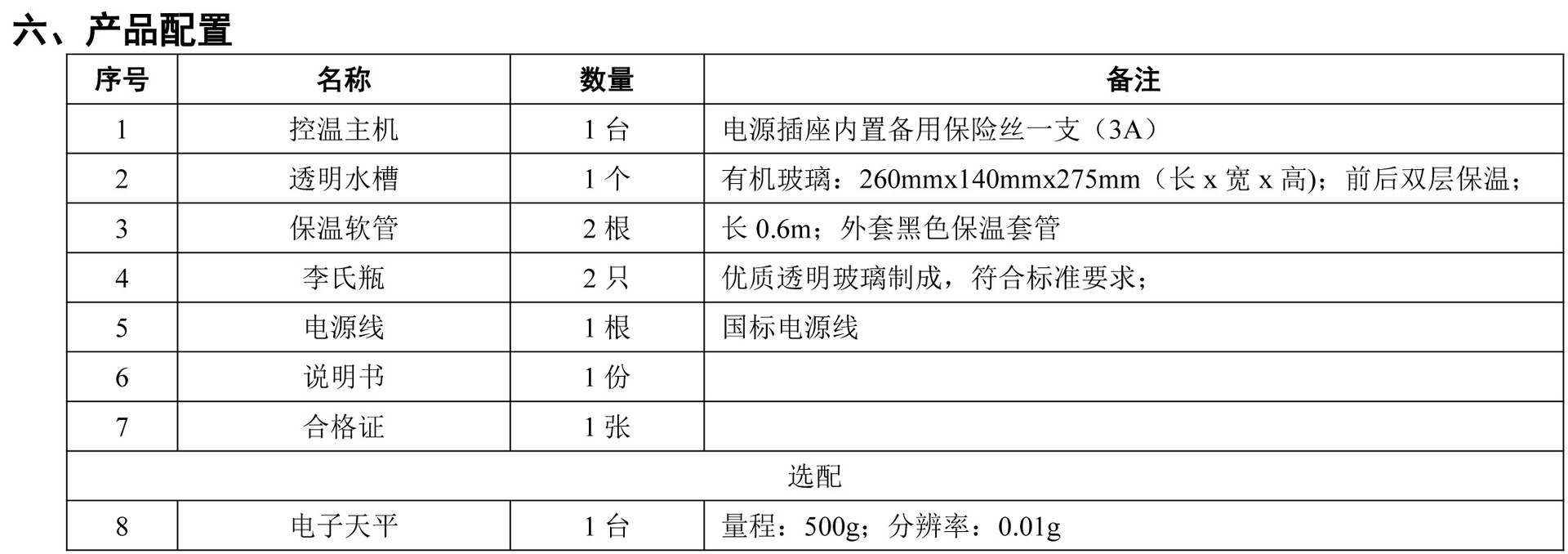 六、产品配置

| 序号 | 名称 | 数量 | 备注 |
|---|---|---|---|
| 1 | 控温主机 | 1 台 | 电源插座内置备用保险丝一支（3A） |
| 2 | 透明水槽 | 1 个 | 有机玻璃：260mmx140mmx275mm（长 x 宽 x 高)；前后双层保温； |
| 3 | 保温软管 | 2 根 | 长 0.6m；外套黑色保温套管 |
| 4 | 李氏瓶 | 2 只 | 优质透明玻璃制成，符合标准要求； |
| 5 | 电源线 | 1 根 | 国标电源线 |
| 6 | 说明书 | 1 份 | |
| 7 | 合格证 | 1 张 | |
| 选配 | | | |
| 8 | 电子天平 | 1 台 | 量程：500g；分辨率：0.01g |